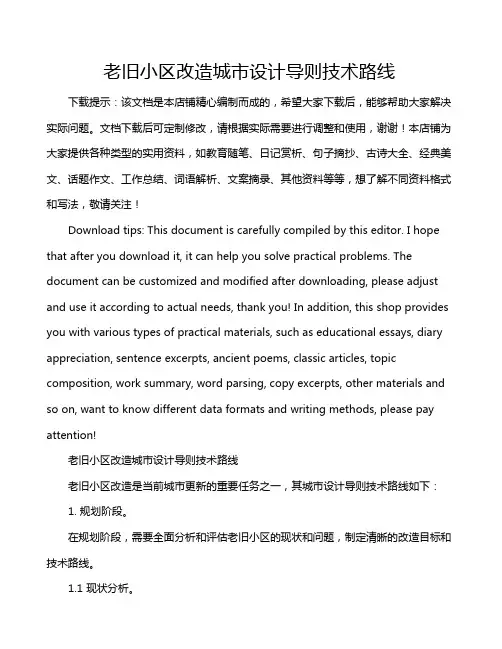 老旧小区改造城市设计导则技术路线

下载提示：该文档是本店铺精心编制而成的，希望大家下载后，能够帮助大家解决实际问题。文档下载后可定制修改，请根据实际需要进行调整和使用，谢谢！本店铺为大家提供各种类型的实用资料，如教育随笔、日记赏析、句子摘抄、古诗大全、经典美文、话题作文、工作总结、词语解析、文案摘录、其他资料等等，想了解不同资料格式和写法，敬请关注！

Download tips: This document is carefully compiled by this editor. I hope that after you download it, it can help you solve practical problems. The document can be customized and modified after downloading, please adjust and use it according to actual needs, thank you! In addition, this shop provides you with various types of practical materials, such as educational essays, diary appreciation, sentence excerpts, ancient poems, classic articles, topic composition, work summary, word parsing, copy excerpts, other materials and so on, want to know different data formats and writing methods, please pay attention!

老旧小区改造城市设计导则技术路线

老旧小区改造是当前城市更新的重要任务之一，其城市设计导则技术路线如下：

1. 规划阶段。

在规划阶段，需要全面分析和评估老旧小区的现状和问题，制定清晰的改造目标和技术路线。

1.1 现状分析。